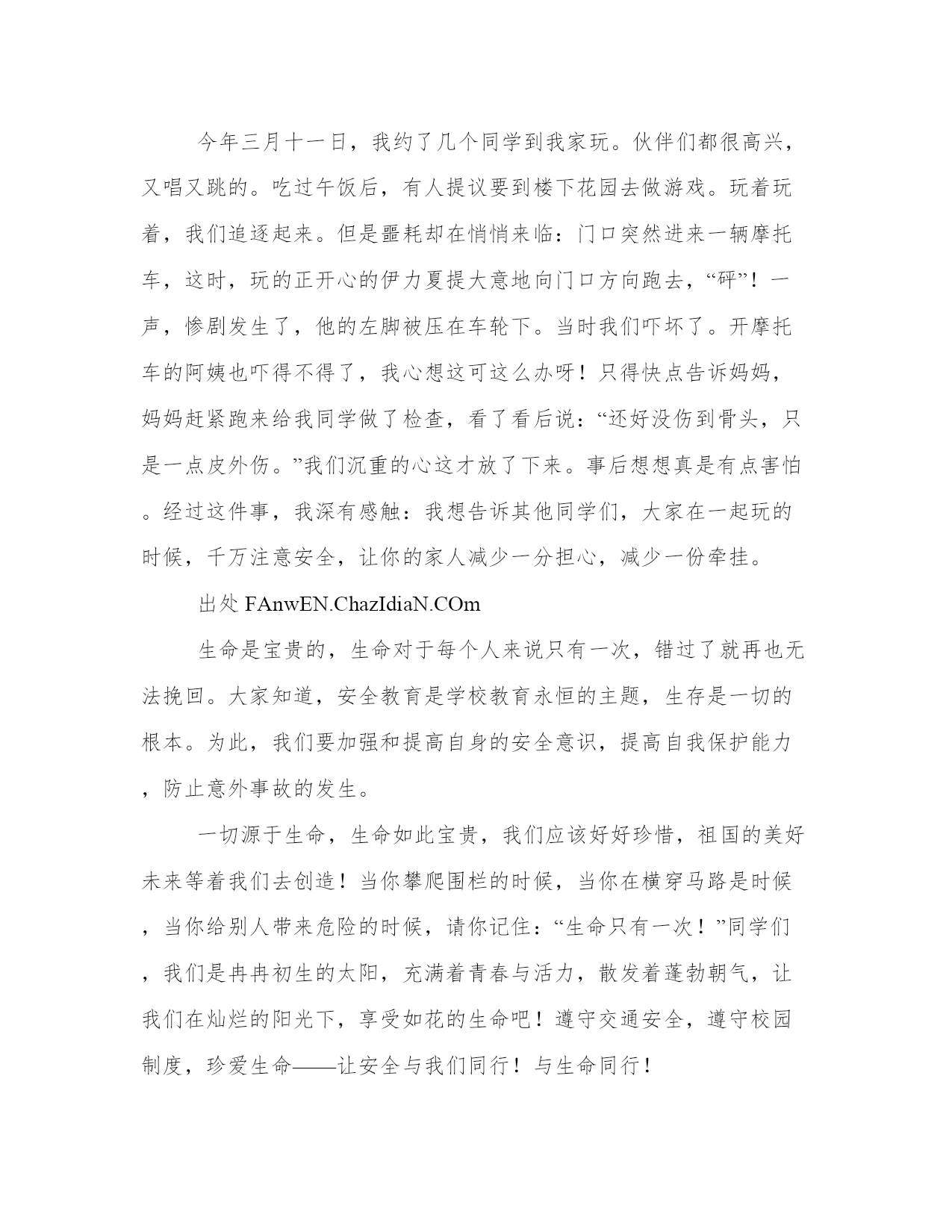 今年三月十一日，我约了几个同学到我家玩。伙伴们都很高兴，又唱又跳的。吃过午饭后，有人提议要到楼下花园去做游戏。玩着玩着，我们追逐起来。但是噩耗却在悄悄来临：门口突然进来一辆摩托车，这时，玩的正开心的伊力夏提大意地向门口方向跑去，“砰”！一声，惨剧发生了，他的左脚被压在车轮下。当时我们吓坏了。开摩托车的阿姨也吓得不得了，我心想这可这么办呀！只得快点告诉妈妈，妈妈赶紧跑来给我同学做了检查，看了看后说：“还好没伤到骨头，只是一点皮外伤。”我们沉重的心这才放了下来。事后想想真是有点害怕。经过这件事，我深有感触：我想告诉其他同学们，大家在一起玩的时候，千万注意安全，让你的家人减少一分担心，减少一份牵挂。

出处 FAnwEN.ChazIdiaN.COm

生命是宝贵的，生命对于每个人来说只有一次，错过了就再也无法挽回。大家知道，安全教育是学校教育永恒的主题，生存是一切的根本。为此，我们要加强和提高自身的安全意识，提高自我保护能力，防止意外事故的发生。

一切源于生命，生命如此宝贵，我们应该好好珍惜，祖国的美好未来等着我们去创造！当你攀爬围栏的时候，当你在横穿马路是时候，当你给别人带来危险的时候，请你记住：“生命只有一次！”同学们，我们是冉冉初生的太阳，充满着青春与活力，散发着蓬勃朝气，让我们在灿烂的阳光下，享受如花的生命吧！遵守交通安全，遵守校园制度，珍爱生命——让安全与我们同行！与生命同行！